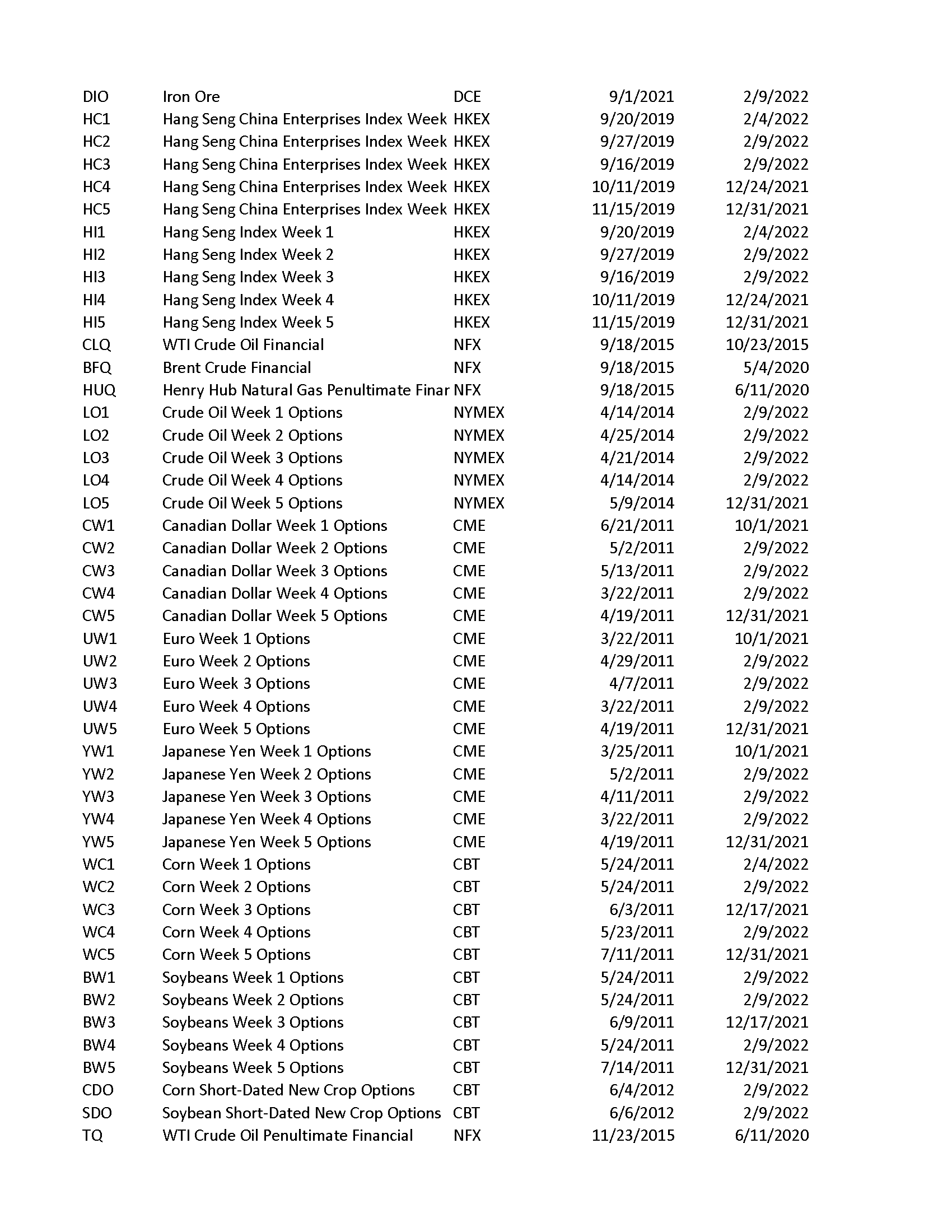 | | | | | |
|---|---|---|---|---|
| DIO | Iron Ore | DCE | 9/1/2021 | 2/9/2022 |
| HC1 | Hang Seng China Enterprises Index Week | HKEX | 9/20/2019 | 2/4/2022 |
| HC2 | Hang Seng China Enterprises Index Week | HKEX | 9/27/2019 | 2/9/2022 |
| HC3 | Hang Seng China Enterprises Index Week | HKEX | 9/16/2019 | 2/9/2022 |
| HC4 | Hang Seng China Enterprises Index Week | HKEX | 10/11/2019 | 12/24/2021 |
| HC5 | Hang Seng China Enterprises Index Week | HKEX | 11/15/2019 | 12/31/2021 |
| HI1 | Hang Seng Index Week 1 | HKEX | 9/20/2019 | 2/4/2022 |
| HI2 | Hang Seng Index Week 2 | HKEX | 9/27/2019 | 2/9/2022 |
| HI3 | Hang Seng Index Week 3 | HKEX | 9/16/2019 | 2/9/2022 |
| HI4 | Hang Seng Index Week 4 | HKEX | 10/11/2019 | 12/24/2021 |
| HI5 | Hang Seng Index Week 5 | HKEX | 11/15/2019 | 12/31/2021 |
| CLQ | WTI Crude Oil Financial | NFX | 9/18/2015 | 10/23/2015 |
| BFQ | Brent Crude Financial | NFX | 9/18/2015 | 5/4/2020 |
| HUQ | Henry Hub Natural Gas Penultimate Finar | NFX | 9/18/2015 | 6/11/2020 |
| LO1 | Crude Oil Week 1 Options | NYMEX | 4/14/2014 | 2/9/2022 |
| LO2 | Crude Oil Week 2 Options | NYMEX | 4/25/2014 | 2/9/2022 |
| LO3 | Crude Oil Week 3 Options | NYMEX | 4/21/2014 | 2/9/2022 |
| LO4 | Crude Oil Week 4 Options | NYMEX | 4/14/2014 | 2/9/2022 |
| LO5 | Crude Oil Week 5 Options | NYMEX | 5/9/2014 | 12/31/2021 |
| CW1 | Canadian Dollar Week 1 Options | CME | 6/21/2011 | 10/1/2021 |
| CW2 | Canadian Dollar Week 2 Options | CME | 5/2/2011 | 2/9/2022 |
| CW3 | Canadian Dollar Week 3 Options | CME | 5/13/2011 | 2/9/2022 |
| CW4 | Canadian Dollar Week 4 Options | CME | 3/22/2011 | 2/9/2022 |
| CW5 | Canadian Dollar Week 5 Options | CME | 4/19/2011 | 12/31/2021 |
| UW1 | Euro Week 1 Options | CME | 3/22/2011 | 10/1/2021 |
| UW2 | Euro Week 2 Options | CME | 4/29/2011 | 2/9/2022 |
| UW3 | Euro Week 3 Options | CME | 4/7/2011 | 2/9/2022 |
| UW4 | Euro Week 4 Options | CME | 3/22/2011 | 2/9/2022 |
| UW5 | Euro Week 5 Options | CME | 4/19/2011 | 12/31/2021 |
| YW1 | Japanese Yen Week 1 Options | CME | 3/25/2011 | 10/1/2021 |
| YW2 | Japanese Yen Week 2 Options | CME | 5/2/2011 | 2/9/2022 |
| YW3 | Japanese Yen Week 3 Options | CME | 4/11/2011 | 2/9/2022 |
| YW4 | Japanese Yen Week 4 Options | CME | 3/22/2011 | 2/9/2022 |
| YW5 | Japanese Yen Week 5 Options | CME | 4/19/2011 | 12/31/2021 |
| WC1 | Corn Week 1 Options | CBT | 5/24/2011 | 2/4/2022 |
| WC2 | Corn Week 2 Options | CBT | 5/24/2011 | 2/9/2022 |
| WC3 | Corn Week 3 Options | CBT | 6/3/2011 | 12/17/2021 |
| WC4 | Corn Week 4 Options | CBT | 5/23/2011 | 2/9/2022 |
| WC5 | Corn Week 5 Options | CBT | 7/11/2011 | 12/31/2021 |
| BW1 | Soybeans Week 1 Options | CBT | 5/24/2011 | 2/9/2022 |
| BW2 | Soybeans Week 2 Options | CBT | 5/24/2011 | 2/9/2022 |
| BW3 | Soybeans Week 3 Options | CBT | 6/9/2011 | 12/17/2021 |
| BW4 | Soybeans Week 4 Options | CBT | 5/24/2011 | 2/9/2022 |
| BW5 | Soybeans Week 5 Options | CBT | 7/14/2011 | 12/31/2021 |
| CDO | Corn Short-Dated New Crop Options | CBT | 6/4/2012 | 2/9/2022 |
| SDO | Soybean Short-Dated New Crop Options | CBT | 6/6/2012 | 2/9/2022 |
| TQ | WTI Crude Oil Penultimate Financial | NFX | 11/23/2015 | 6/11/2020 |